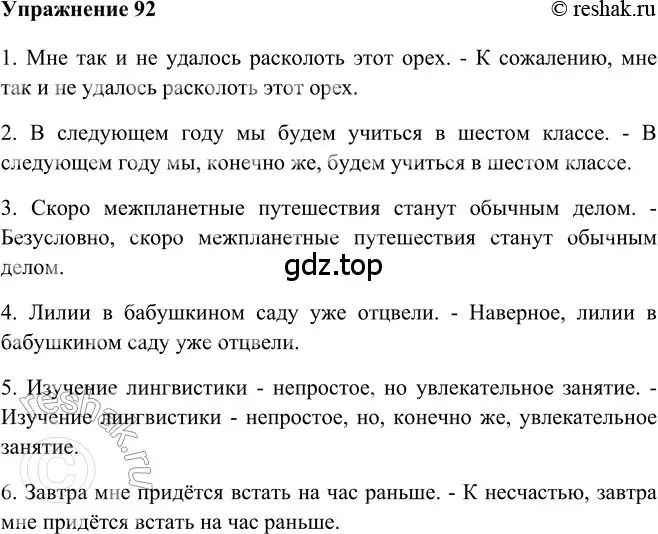 Упражнение 92 © reshak.ru

1. Мне так и не удалось расколоть этот орех. - К сожалению, мне так и не удалось расколоть этот орех.

2. В следующем году мы будем учиться в шестом классе. - В следующем году мы, конечно же, будем учиться в шестом классе.

3. Скоро межпланетные путешествия станут обычным делом. - Безусловно, скоро межпланетные путешествия станут обычным делом.

gdz.top

4. Лилии в бабушкином саду уже отцвели. - Наверное, лилии в бабушкином саду уже отцвели.

5. Изучение лингвистики - непростое, но увлекательное занятие. - Изучение лингвистики - непростое, но, конечно же, увлекательное занятие.

© reshak.ru

6. Завтра мне придётся встать на час раньше. - К несчастью, завтра мне придётся встать на час раньше.